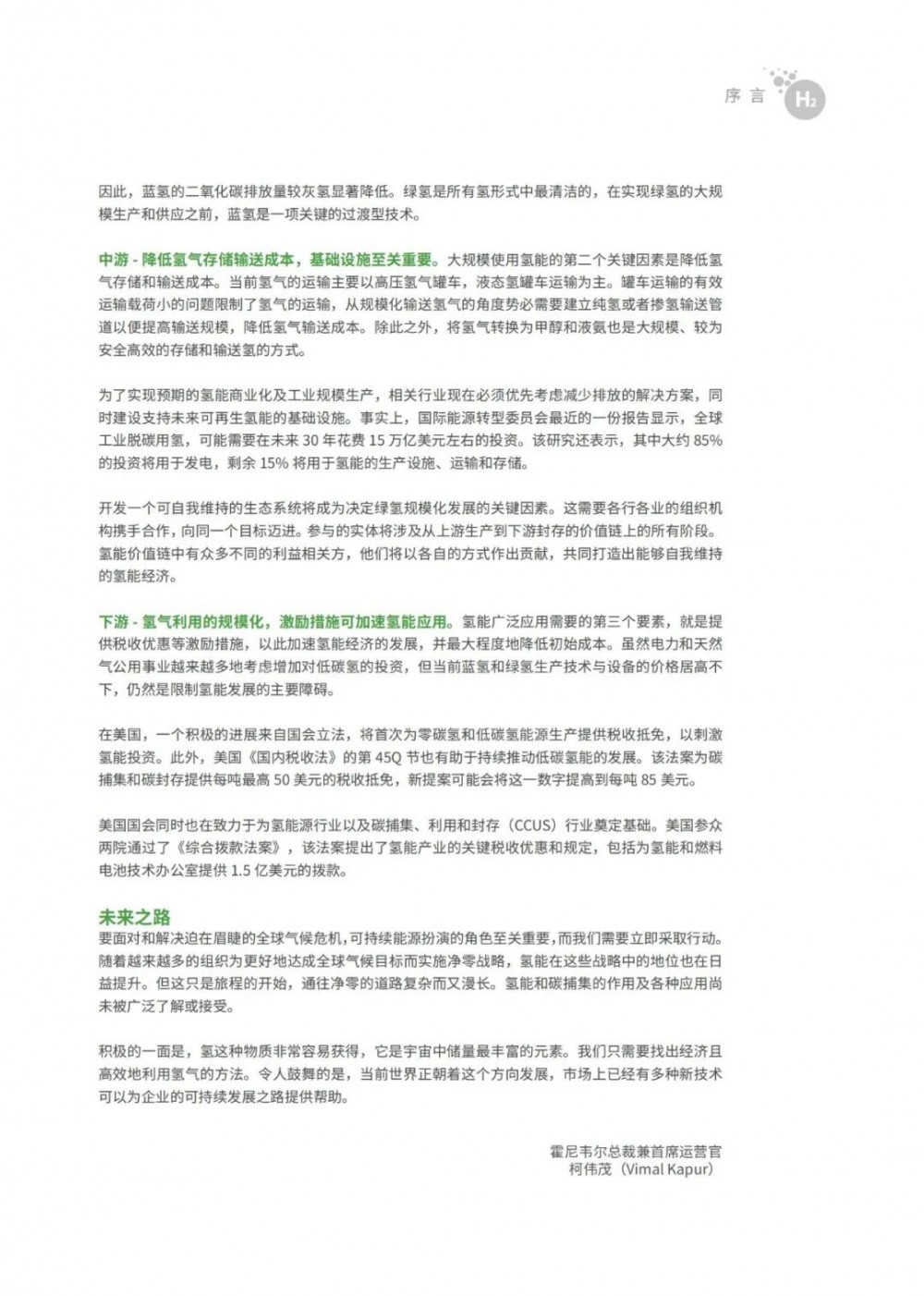 序言 $H_2$

因此，蓝氢的二氧化碳排放量较灰氢显著降低。绿氢是所有氢形式中最清洁的，在实现绿氢的大规模生产和供应之前，蓝氢是一项关键的过渡型技术。

中游 - 降低氢气存储输送成本，基础设施至关重要。大规模使用氢能的第二个关键因素是降低氢气存储和输送成本。当前氢气的运输主要以高压氢气罐车，液态氢罐车运输为主。罐车运输的有效运输载荷小的问题限制了氢气的运输，从规模化输送氢气的角度势必需要建立纯氢或者掺氢输送管道以便提高输送规模，降低氢气输送成本。除此之外，将氢气转换为甲醇和液氨也是大规模、较为安全高效的存储和输送氢的方式。

为了实现预期的氢能商业化及工业规模生产，相关行业现在必须优先考虑减少排放的解决方案，同时建设支持未来可再生氢能的基础设施。事实上，国际能源转型委员会最近的一份报告显示，全球工业脱碳用氢，可能需要在未来 30 年花费 15 万亿美元左右的投资。该研究还表示，其中大约 85% 的投资将用于发电，剩余 15% 将用于氢能的生产设施、运输和存储。

开发一个可自我维持的生态系统将成为决定绿氢规模化发展的关键因素。这需要各行各业的组织机构携手合作，向同一个目标迈进。参与的实体将涉及从上游生产到下游封存的价值链上的所有阶段。氢能价值链中有众多不同的利益相关方，他们将以各自的方式作出贡献，共同打造出能够自我维持的氢能经济。

下游 - 氢气利用的规模化，激励措施可加速氢能应用。氢能广泛应用需要的第三个要素，就是提供税收优惠等激励措施，以此加速氢能经济的发展，并最大程度地降低初始成本。虽然电力和天然气公用事业越来越多地考虑增加对低碳氢的投资，但当前蓝氢和绿氢生产技术与设备的价格居高不下，仍然是限制氢能发展的主要障碍。

在美国，一个积极的进展来自国会立法，将首次为零碳氢和低碳氢能源生产提供税收抵免，以刺激氢能投资。此外，美国《国内税收法》的第 45Q 节也有助于持续推动低碳氢能的发展。该法案为碳捕集和碳封存提供每吨最高 50 美元的税收抵免，新提案可能会将这一数字提高到每吨 85 美元。

美国国会同时也在致力于为氢能源行业以及碳捕集、利用和封存（CCUS）行业奠定基础。美国参众两院通过了《综合拨款法案》，该法案提出了氢能产业的关键税收优惠和规定，包括为氢能和燃料电池技术办公室提供 1.5 亿美元的拨款。

未来之路
要面对和解决迫在眉睫的全球气候危机，可持续能源扮演的角色至关重要，而我们需要立即采取行动。随着越来越多的组织为更好地达成全球气候目标而实施净零战略，氢能在这些战略中的地位也在日益提升。但这只是旅程的开始，通往净零的道路复杂而又漫长。氢能和碳捕集的作用及各种应用尚未被广泛了解或接受。

积极的一面是，氢这种物质非常容易获得，它是宇宙中储量最丰富的元素。我们只需要找出经济且高效地利用氢气的方法。令人鼓舞的是，当前世界正朝着这个方向发展，市场上已经有多种新技术可以为企业的可持续发展之路提供帮助。

霍尼韦尔总裁兼首席运营官
柯伟茂（Vimal Kapur）